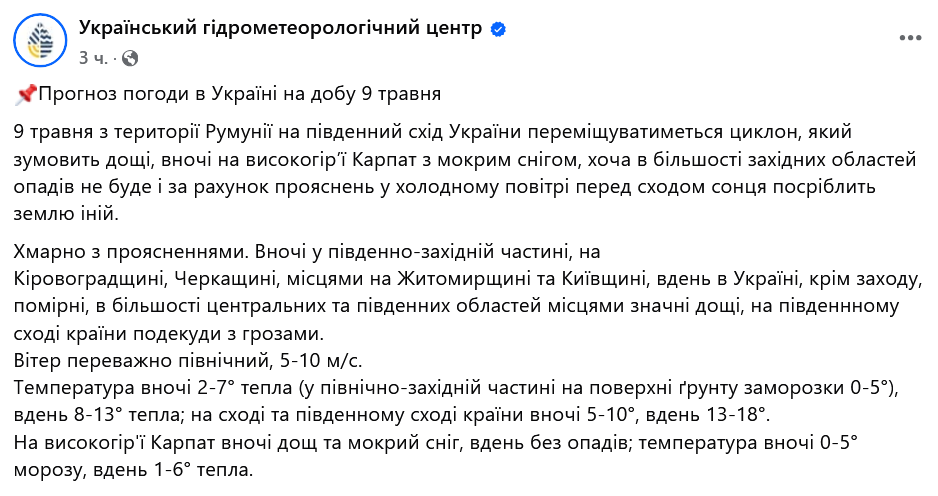 Український гідрометеорологічний центр
3 ч. ·

📌Прогноз погоди в Україні на добу 9 травня

9 травня з території Румунії на південний схід України переміщуватиметься циклон, який зумовить дощі, вночі на високогір'ї Карпат з мокрим снігом, хоча в більшості західних областей опадів не буде і за рахунок прояснень у холодному повітрі перед сходом сонця посріблить землю іній.

Хмарно з проясненнями. Вночі у південно-західній частині, на Кіровоградщині, Черкащині, місцями на Житомирщині та Київщині, вдень в Україні, крім заходу, помірні, в більшості центральних та південних областей місцями значні дощі, на південнному сході країни подекуди з грозами.
Вітер переважно північний, 5-10 м/с.
Температура вночі 2-7° тепла (у північно-західній частині на поверхні ґрунту заморозки 0-5°), вдень 8-13° тепла; на сході та південному сході країни вночі 5-10°, вдень 13-18°.
На високогір'ї Карпат вночі дощ та мокрий сніг, вдень без опадів; температура вночі 0-5° морозу, вдень 1-6° тепла.